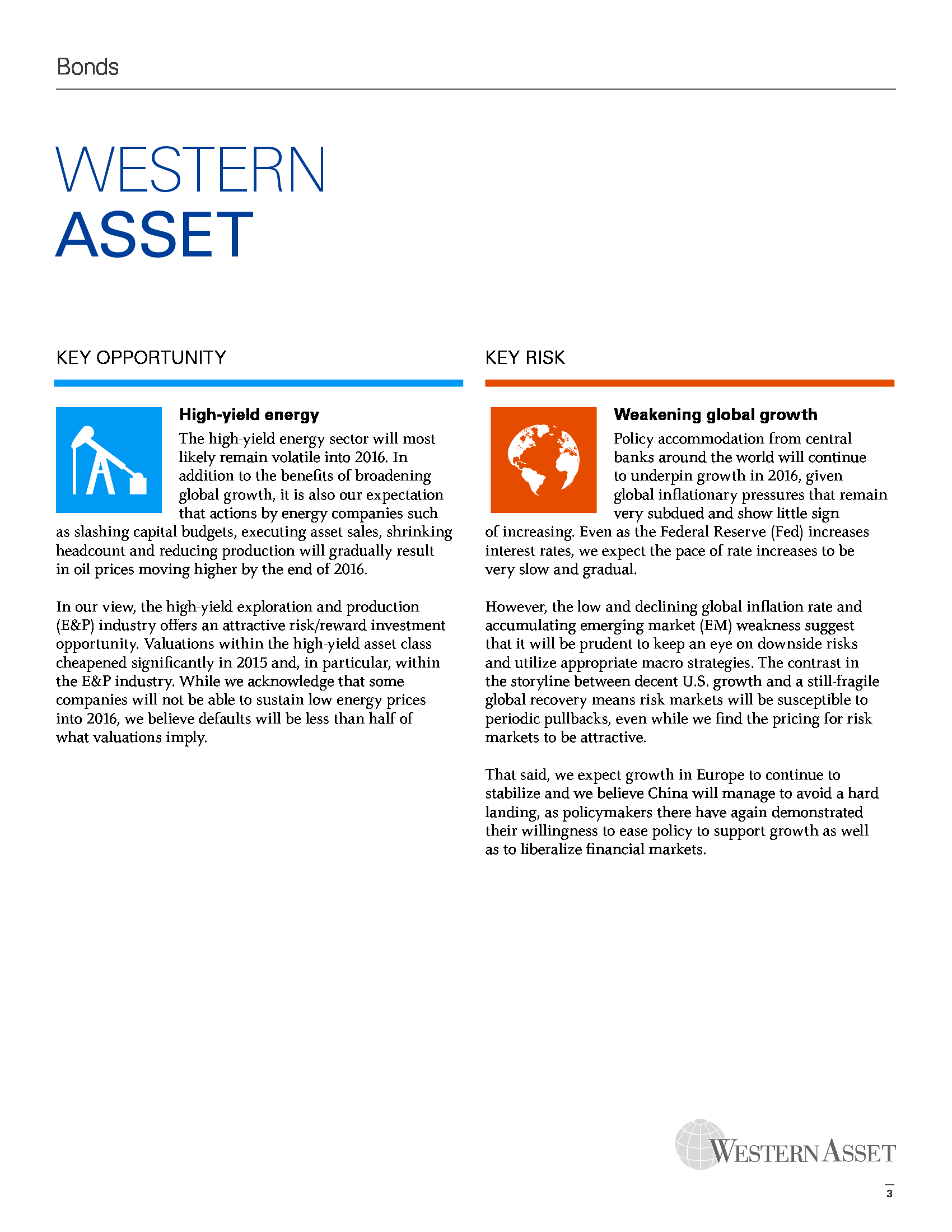 Bonds

WESTERN
ASSET

KEY OPPORTUNITY

High-yield energy

The high-yield energy sector will most likely remain volatile into 2016. In addition to the benefits of broadening global growth, it is also our expectation that actions by energy companies such as slashing capital budgets, executing asset sales, shrinking headcount and reducing production will gradually result in oil prices moving higher by the end of 2016.

In our view, the high-yield exploration and production (E&P) industry offers an attractive risk/reward investment opportunity. Valuations within the high-yield asset class cheapened significantly in 2015 and, in particular, within the E&P industry. While we acknowledge that some companies will not be able to sustain low energy prices into 2016, we believe defaults will be less than half of what valuations imply.

KEY RISK

Weakening global growth

Policy accommodation from central banks around the world will continue to underpin growth in 2016, given global inflationary pressures that remain very subdued and show little sign of increasing. Even as the Federal Reserve (Fed) increases interest rates, we expect the pace of rate increases to be very slow and gradual.

However, the low and declining global inflation rate and accumulating emerging market (EM) weakness suggest that it will be prudent to keep an eye on downside risks and utilize appropriate macro strategies. The contrast in the storyline between decent U.S. growth and a still-fragile global recovery means risk markets will be susceptible to periodic pullbacks, even while we find the pricing for risk markets to be attractive.

That said, we expect growth in Europe to continue to stabilize and we believe China will manage to avoid a hard landing, as policymakers there have again demonstrated their willingness to ease policy to support growth as well as to liberalize financial markets.

WESTERN ASSET

3